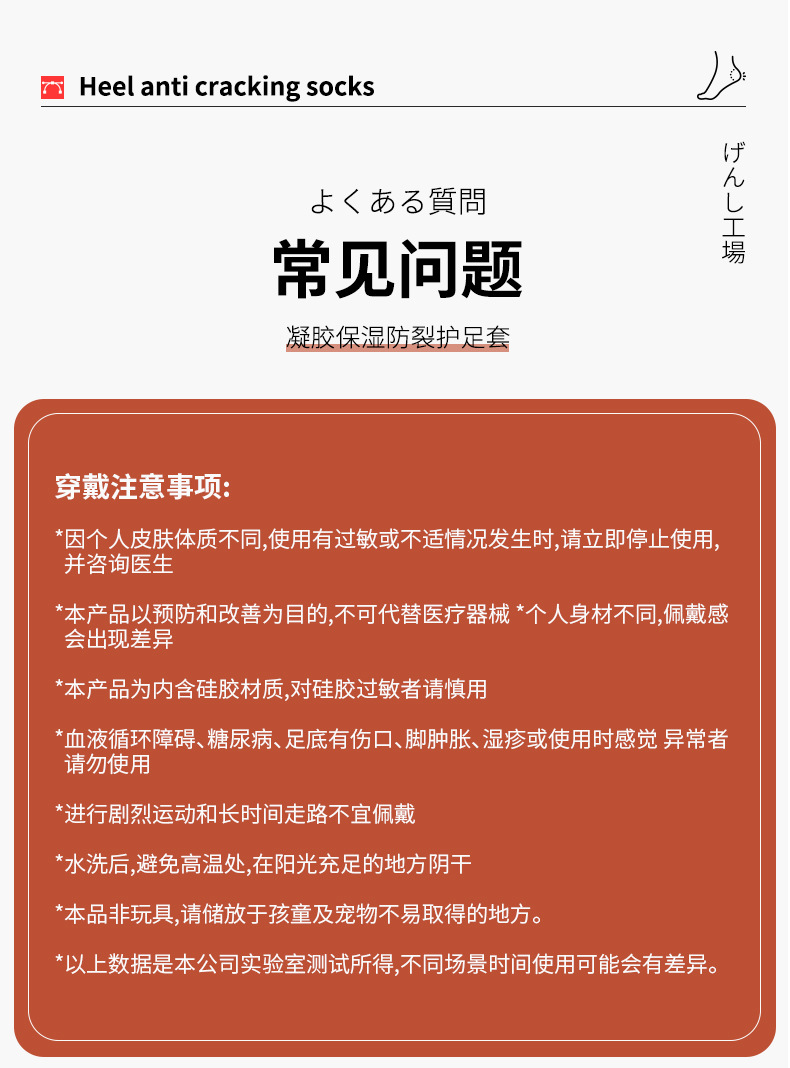 Heel anti cracking socks

げんし工場

よくある質問

常见问题

凝胶保湿防裂护足套

穿戴注意事项:

*因个人皮肤体质不同,使用有过敏或不适情况发生时,请立即停止使用,并咨询医生

*本产品以预防和改善为目的,不可代替医疗器械 *个人身材不同,佩戴感会出现差异

*本产品为内含硅胶材质,对硅胶过敏者请慎用

*血液循环障碍、糖尿病、足底有伤口、脚肿胀、湿疹或使用时感觉 异常者请勿使用

*进行剧烈运动和长时间走路不宜佩戴

*水洗后,避免高温处,在阳光充足的地方阴干

*本品非玩具,请储放于孩童及宠物不易取得的地方。

*以上数据是本公司实验室测试所得,不同场景时间使用可能会有差异。